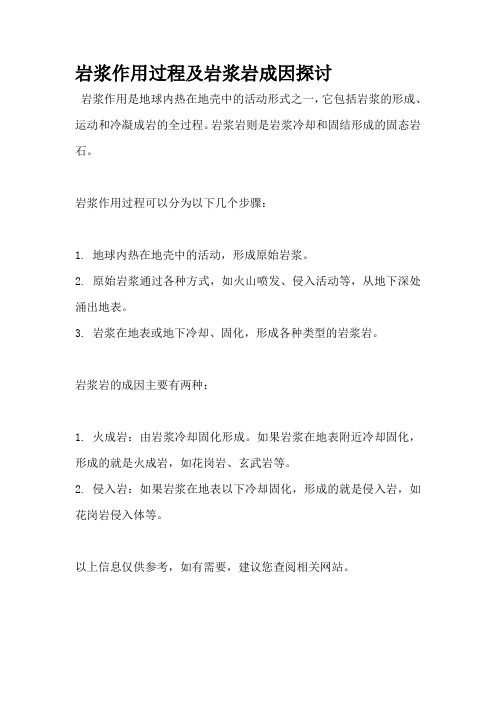 岩浆作用过程及岩浆岩成因探讨

岩浆作用是地球内热在地壳中的活动形式之一，它包括岩浆的形成、运动和冷凝成岩的全过程。岩浆岩则是岩浆冷却和固结形成的固态岩石。

岩浆作用过程可以分为以下几个步骤：

1. 地球内热在地壳中的活动，形成原始岩浆。
2. 原始岩浆通过各种方式，如火山喷发、侵入活动等，从地下深处涌出地表。
3. 岩浆在地表或地下冷却、固化，形成各种类型的岩浆岩。

岩浆岩的成因主要有两种：

1. 火成岩：由岩浆冷却固化形成。如果岩浆在地表附近冷却固化，形成的就是火成岩，如花岗岩、玄武岩等。
2. 侵入岩：如果岩浆在地表以下冷却固化，形成的就是侵入岩，如花岗岩侵入体等。

以上信息仅供参考，如有需要，建议您查阅相关网站。